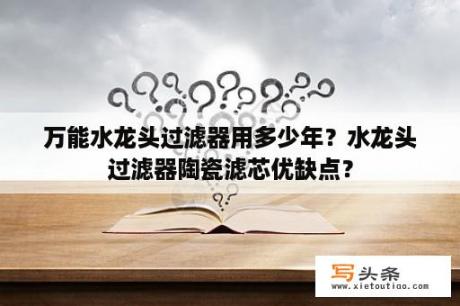 万能水龙头过滤器用多少年？水龙头过滤器陶瓷滤芯优缺点？

写头条
www.xietoutiao.com